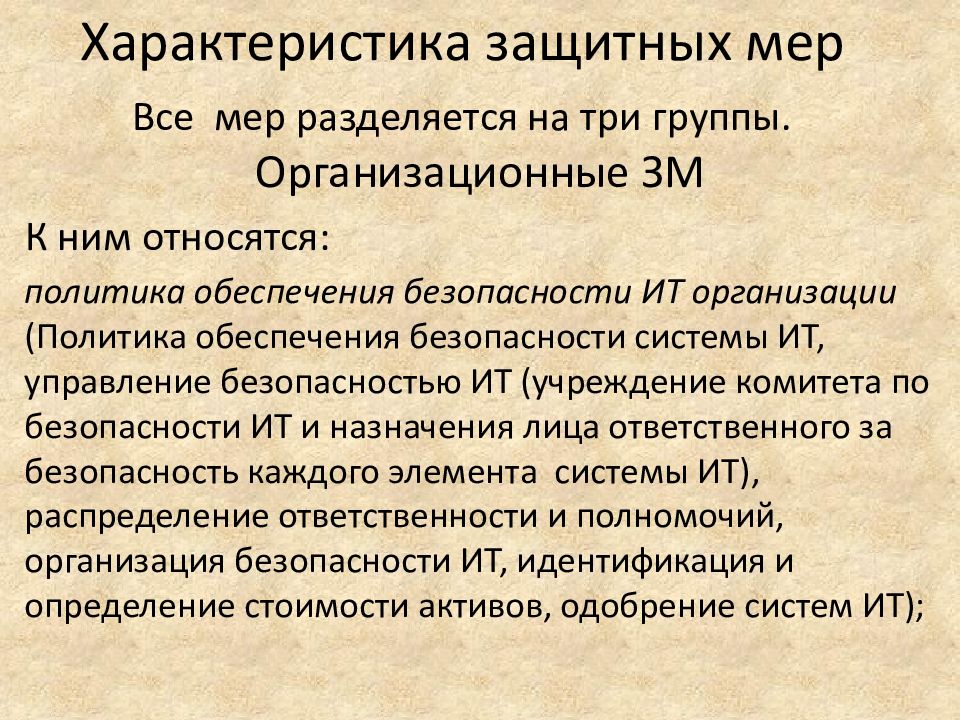 Характеристика защитных мер

Все мер разделяется на три группы.

Организационные ЗМ

К ним относятся:

политика обеспечения безопасности ИТ организации (Политика обеспечения безопасности системы ИТ, управление безопасностью ИТ (учреждение комитета по безопасности ИТ и назначения лица ответственного за безопасность каждого элемента системы ИТ), распределение ответственности и полномочий, организация безопасности ИТ, идентификация и определение стоимости активов, одобрение систем ИТ);